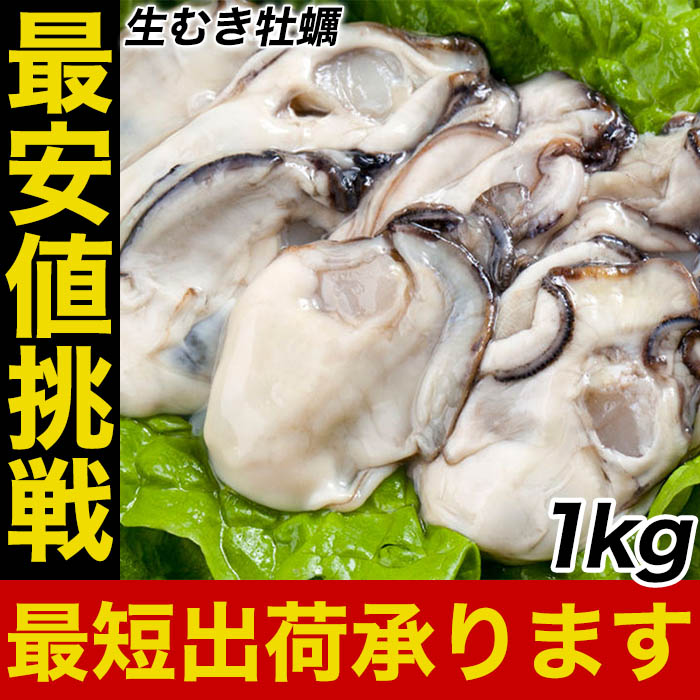 最安値挑戦

生むき牡蠣

1kg

最短出荷承ります